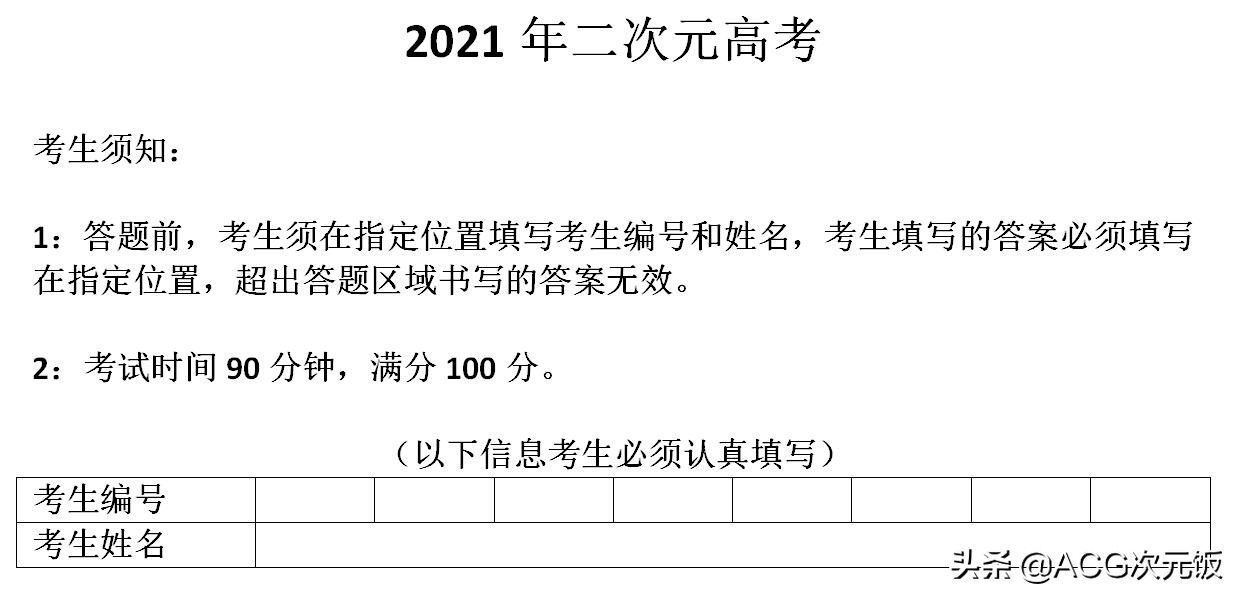 2021 年二次元高考

考生须知：

1：答题前，考生须在指定位置填写考生编号和姓名，考生填写的答案必须填写在指定位置，超出答题区域书写的答案无效。

2：考试时间 90 分钟，满分 100 分。

（以下信息考生必须认真填写）

| 考生编号 | | | | | | | | |
|---|---|---|---|---|---|---|---|---|
| 考生姓名 | | | | | | | | |

头条 @ACG次元饭